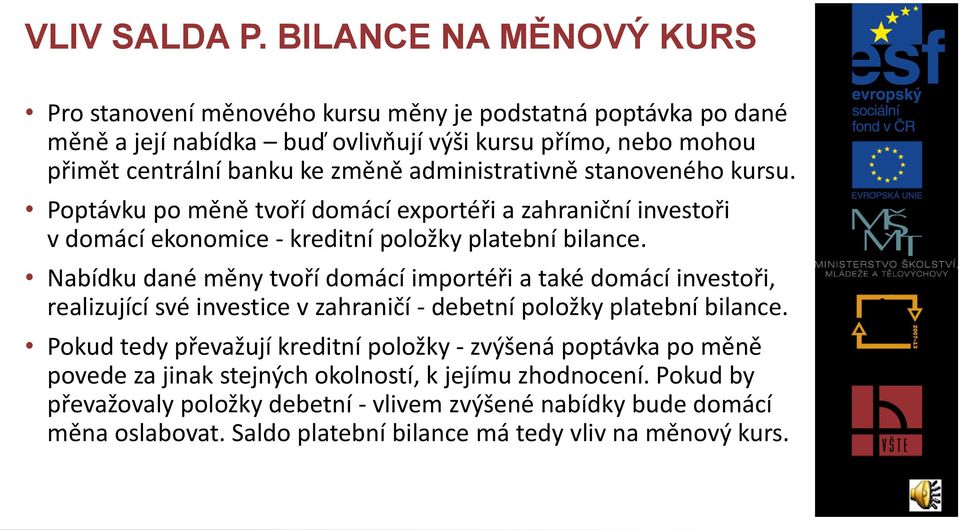 VLIV SALDA P. BILANCE NA MĚNOVÝ KURS

• Pro stanovení měnového kursu měny je podstatná poptávka po dané měně a její nabídka – buď ovlivňují výši kursu přímo, nebo mohou přimět centrální banku ke změně administrativně stanoveného kursu.

• Poptávku po měně tvoří domácí exportéři a zahraniční investoři v domácí ekonomice - kreditní položky platební bilance.

• Nabídku dané měny tvoří domácí importéři a také domácí investoři, realizující své investice v zahraničí - debetní položky platební bilance.

• Pokud tedy převažují kreditní položky - zvýšená poptávka po měně povede za jinak stejných okolností, k jejímu zhodnocení. Pokud by převažovaly položky debetní - vlivem zvýšené nabídky bude domácí měna oslabovat. Saldo platební bilance má tedy vliv na měnový kurs.

esf
evropský sociální fond v ČR

EVROPSKÁ UNIE

MŠMT
MINISTERSTVO ŠKOLSTVÍ, MLÁDEŽE A TĚLOVÝCHOVY

2007-13

VŠTE